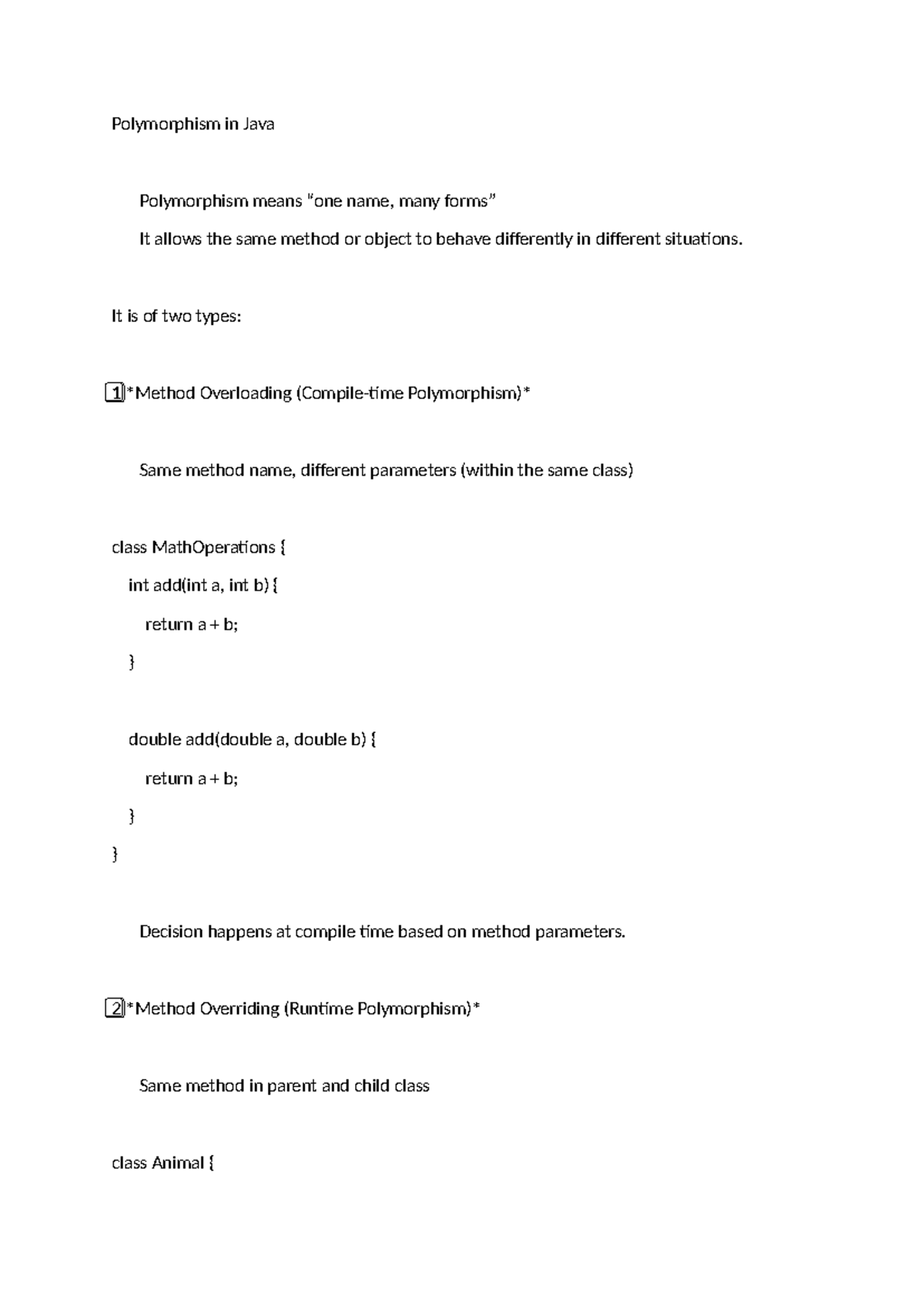 Polymorphism in Java

Polymorphism means “one name, many forms”

It allows the same method or object to behave differently in different situations.

It is of two types:

1*Method Overloading (Compile-time Polymorphism)*

Same method name, different parameters (within the same class)

class MathOperations {
  int add(int a, int b) {
    return a + b;
  }

  double add(double a, double b) {
    return a + b;
  }
}

Decision happens at compile time based on method parameters.

2*Method Overriding (Runtime Polymorphism)*

Same method in parent and child class

class Animal {